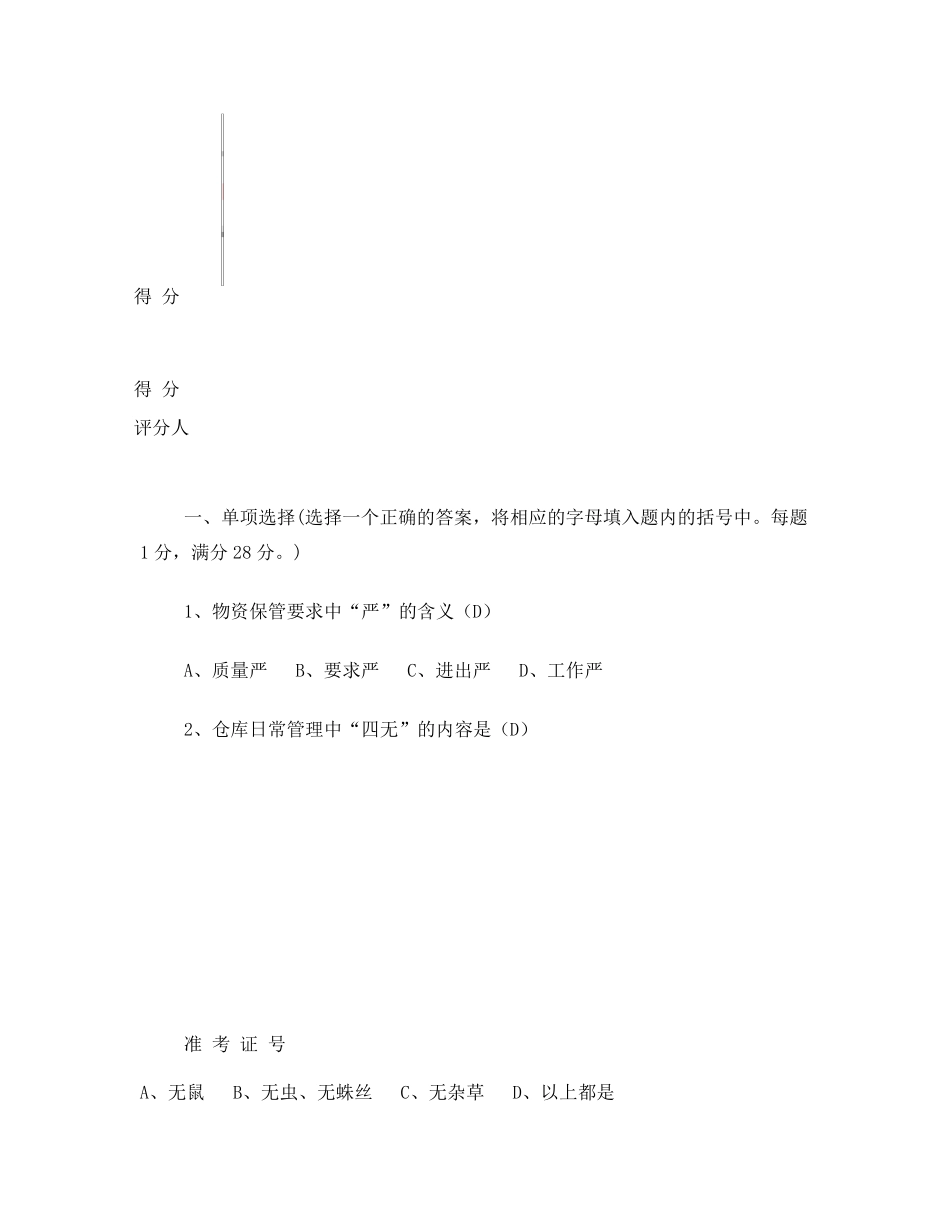 得 分

得 分
评分人

一、单项选择(选择一个正确的答案，将相应的字母填入题内的括号中。每题 1 分，满分 28 分。)

1、物资保管要求中“严”的含义（D）

A、质量严　B、要求严　C、进出严　D、工作严

2、仓库日常管理中“四无”的内容是（D）

准 考 证 号

A、无鼠　B、无虫、无蛛丝　C、无杂草　D、以上都是